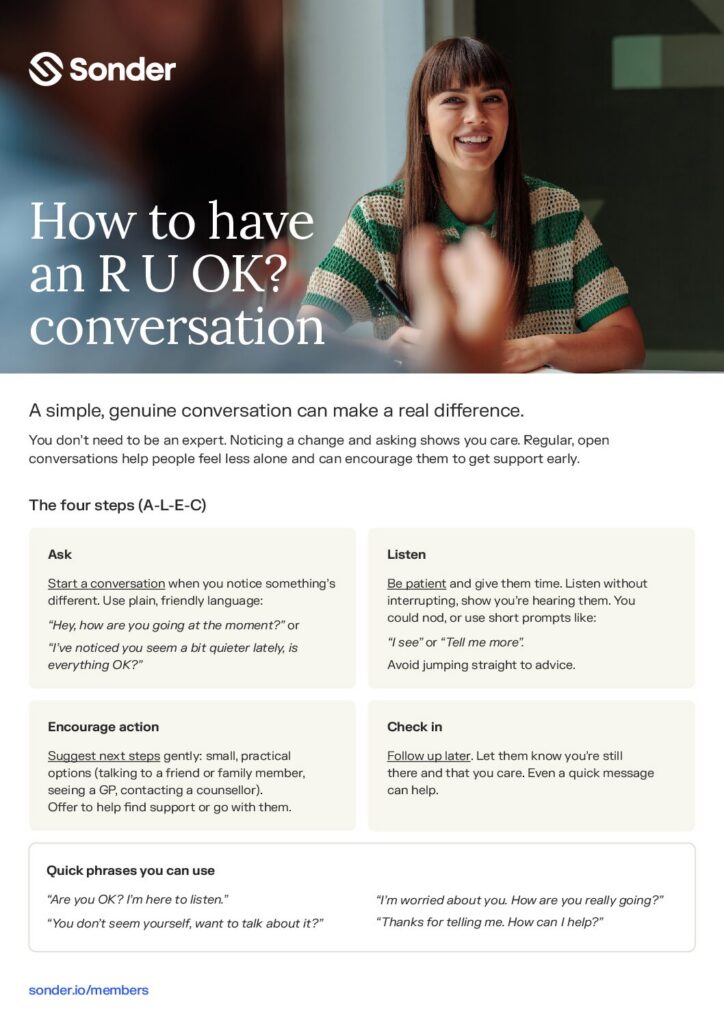 Sonder

How to have an R U OK? conversation

A simple, genuine conversation can make a real difference.

You don't need to be an expert. Noticing a change and asking shows you care. Regular, open conversations help people feel less alone and can encourage them to get support early.

The four steps (A-L-E-C)

Ask

Start a conversation when you notice something's different. Use plain, friendly language:

"Hey, how are you going at the moment?" or

"I've noticed you seem a bit quieter lately, is everything OK?"

Listen

Be patient and give them time. Listen without interrupting, show you're hearing them. You could nod, or use short prompts like:

"I see" or "Tell me more".

Avoid jumping straight to advice.

Encourage action

Suggest next steps gently: small, practical options (talking to a friend or family member, seeing a GP, contacting a counsellor). Offer to help find support or go with them.

Check in

Follow up later. Let them know you're still there and that you care. Even a quick message can help.

Quick phrases you can use

"Are you OK? I'm here to listen."

"You don't seem yourself, want to talk about it?"

"I'm worried about you. How are you really going?"

"Thanks for telling me. How can I help?"

sonder.io/members